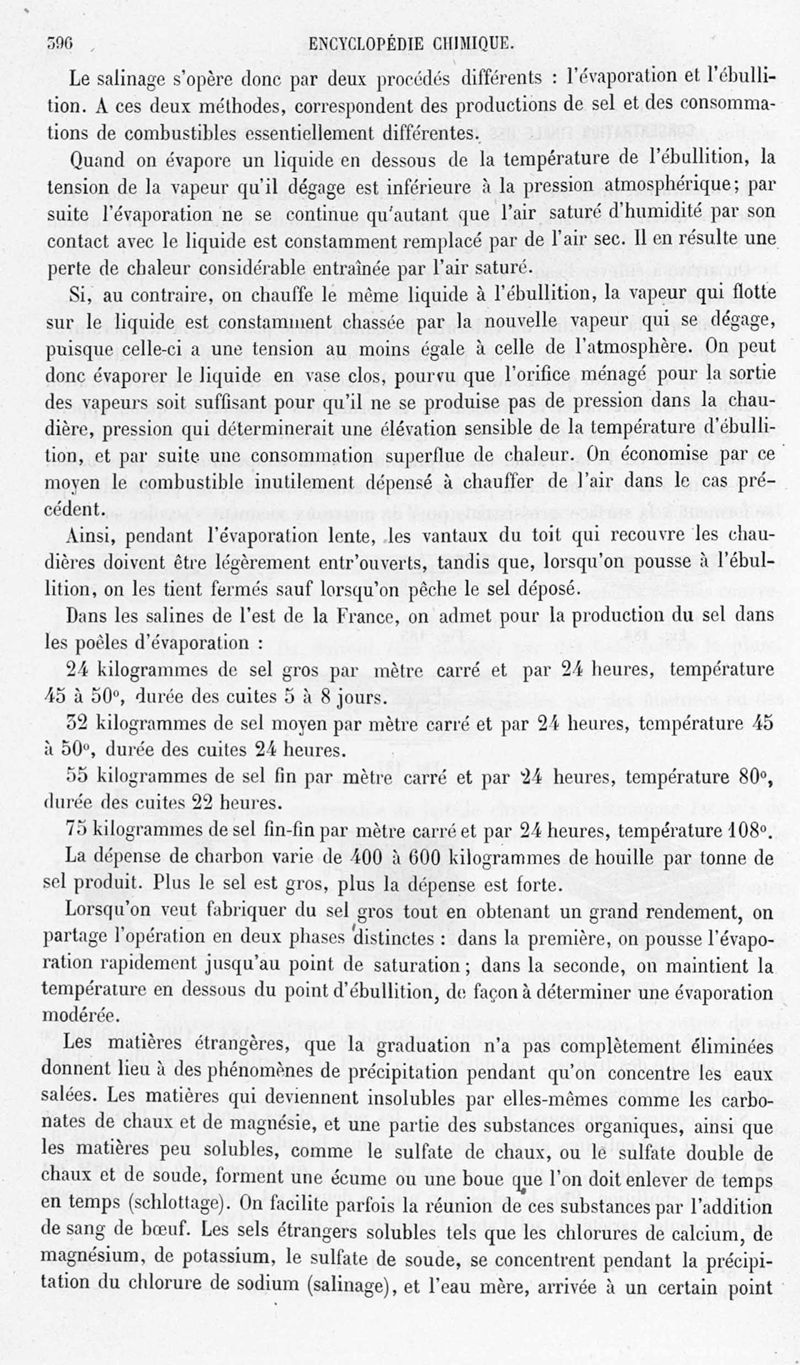 396 ENCYCLOPÉDIE CHIMIQUE.

Le salinage s'opère donc par deux procédés différents : l'évaporation et l'ébullition. A ces deux méthodes, correspondent des productions de sel et des consommations de combustibles essentiellement différentes.

Quand on évapore un liquide en dessous de la température de l'ébullition, la tension de la vapeur qu'il dégage est inférieure à la pression atmosphérique; par suite l'évaporation ne se continue qu'autant que l'air saturé d'humidité par son contact avec le liquide est constamment remplacé par de l'air sec. Il en résulte une perte de chaleur considérable entraînée par l'air saturé.

Si, au contraire, on chauffe le même liquide à l'ébullition, la vapeur qui flotte sur le liquide est constamment chassée par la nouvelle vapeur qui se dégage, puisque celle-ci a une tension au moins égale à celle de l'atmosphère. On peut donc évaporer le liquide en vase clos, pourvu que l'orifice ménagé pour la sortie des vapeurs soit suffisant pour qu'il ne se produise pas de pression dans la chaudière, pression qui déterminerait une élévation sensible de la température d'ébullition, et par suite une consommation superflue de chaleur. On économise par ce moyen le combustible inutilement dépensé à chauffer de l'air dans le cas précédent.

Ainsi, pendant l'évaporation lente, les vantaux du toit qui recouvre les chaudières doivent être légèrement entr'ouverts, tandis que, lorsqu'on pousse à l'ébullition, on les tient fermés sauf lorsqu'on pêche le sel déposé.

Dans les salines de l'est de la France, on admet pour la production du sel dans les poêles d'évaporation :

24 kilogrammes de sel gros par mètre carré et par 24 heures, température 45 à 50°, durée des cuites 5 à 8 jours.

32 kilogrammes de sel moyen par mètre carré et par 24 heures, température 45 à 50°, durée des cuites 24 heures.

55 kilogrammes de sel fin par mètre carré et par 24 heures, température 80°, durée des cuites 22 heures.

75 kilogrammes de sel fin-fin par mètre carré et par 24 heures, température 108°.

La dépense de charbon varie de 400 à 600 kilogrammes de houille par tonne de sel produit. Plus le sel est gros, plus la dépense est forte.

Lorsqu'on veut fabriquer du sel gros tout en obtenant un grand rendement, on partage l'opération en deux phases distinctes : dans la première, on pousse l'évaporation rapidement jusqu'au point de saturation; dans la seconde, on maintient la température en dessous du point d'ébullition, de façon à déterminer une évaporation modérée.

Les matières étrangères, que la graduation n'a pas complètement éliminées donnent lieu à des phénomènes de précipitation pendant qu'on concentre les eaux salées. Les matières qui deviennent insolubles par elles-mêmes comme les carbonates de chaux et de magnésie, et une partie des substances organiques, ainsi que les matières peu solubles, comme le sulfate de chaux, ou le sulfate double de chaux et de soude, forment une écume ou une boue que l'on doit enlever de temps en temps (schlottage). On facilite parfois la réunion de ces substances par l'addition de sang de bœuf. Les sels étrangers solubles tels que les chlorures de calcium, de magnésium, de potassium, le sulfate de soude, se concentrent pendant la précipitation du chlorure de sodium (salinage), et l'eau mère, arrivée à un certain point